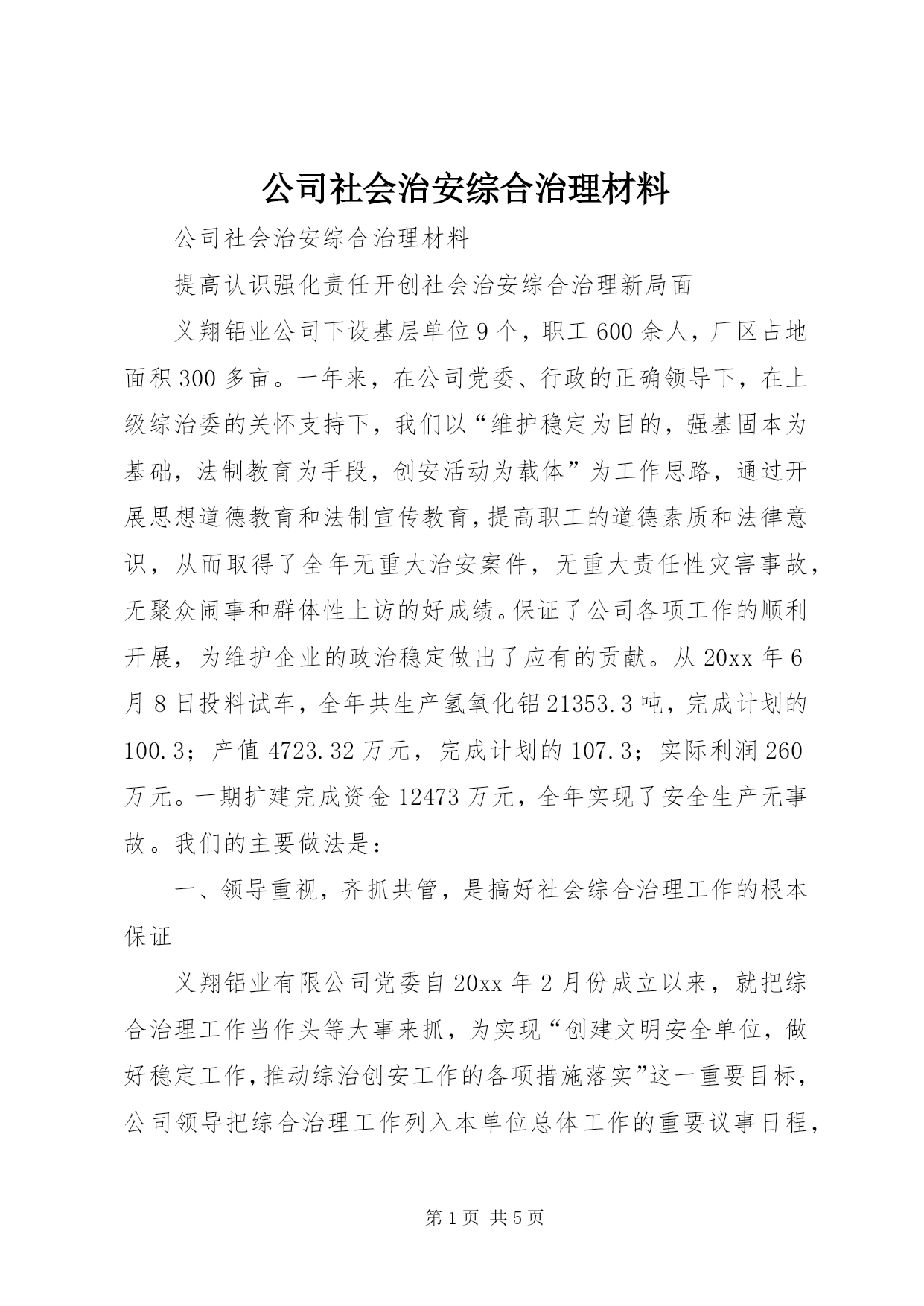 公司社会治安综合治理材料

公司社会治安综合治理材料

提高认识强化责任开创社会治安综合治理新局面

义翔铝业公司下设基层单位9个，职工600余人，厂区占地面积300多亩。一年来，在公司党委、行政的正确领导下，在上级综治委的关怀支持下，我们以“维护稳定为目的，强基固本为基础，法制教育为手段，创安活动为载体”为工作思路，通过开展思想道德教育和法制宣传教育，提高职工的道德素质和法律意识，从而取得了全年无重大治安案件，无重大责任性灾害事故，无聚众闹事和群体性上访的好成绩。保证了公司各项工作的顺利开展，为维护企业的政治稳定做出了应有的贡献。从20xx年6月8日投料试车，全年共生产氢氧化铝21353.3吨，完成计划的100.3；产值4723.32万元，完成计划的107.3；实际利润260万元。一期扩建完成资金12473万元，全年实现了安全生产无事故。我们的主要做法是：

一、领导重视，齐抓共管，是搞好社会综合治理工作的根本保证

义翔铝业有限公司党委自20xx年2月份成立以来，就把综合治理工作当作头等大事来抓，为实现“创建文明安全单位，做好稳定工作，推动综治创安工作的各项措施落实”这一重要目标，公司领导把综合治理工作列入本单位总体工作的重要议事日程，

第1页 共5页